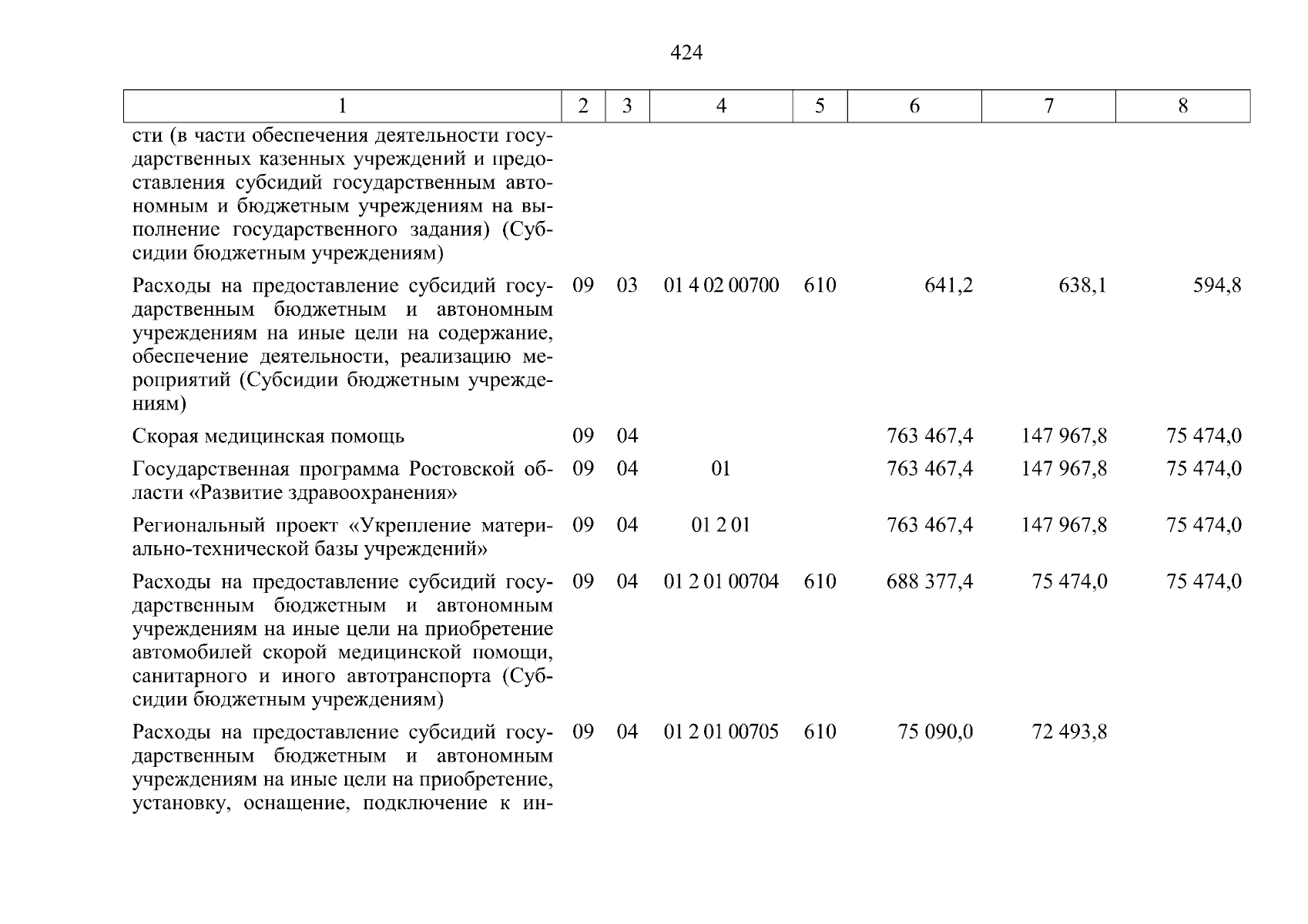 424

| 1 | 2 | 3 | 4 | 5 | 6 | 7 | 8 |
|---|---|---|---|---|---|---|---|
| сти (в части обеспечения деятельности государственных казенных учреждений и предоставления субсидий государственным автономным и бюджетным учреждениям на выполнение государственного задания) (Субсидии бюджетным учреждениям) | | | | | | | |
| Расходы на предоставление субсидий государственным бюджетным и автономным учреждениям на иные цели на содержание, обеспечение деятельности, реализацию мероприятий (Субсидии бюджетным учреждениям) | 09 | 03 | 01 4 02 00700 | 610 | 641,2 | 638,1 | 594,8 |
| Скорая медицинская помощь | 09 | 04 | | | 763 467,4 | 147 967,8 | 75 474,0 |
| Государственная программа Ростовской области «Развитие здравоохранения» | 09 | 04 | 01 | | 763 467,4 | 147 967,8 | 75 474,0 |
| Региональный проект «Укрепление материально-технической базы учреждений» | 09 | 04 | 01 2 01 | | 763 467,4 | 147 967,8 | 75 474,0 |
| Расходы на предоставление субсидий государственным бюджетным и автономным учреждениям на иные цели на приобретение автомобилей скорой медицинской помощи, санитарного и иного автотранспорта (Субсидии бюджетным учреждениям) | 09 | 04 | 01 2 01 00704 | 610 | 688 377,4 | 75 474,0 | 75 474,0 |
| Расходы на предоставление субсидий государственным бюджетным и автономным учреждениям на иные цели на приобретение, установку, оснащение, подключение к ин- | 09 | 04 | 01 2 01 00705 | 610 | 75 090,0 | 72 493,8 | |